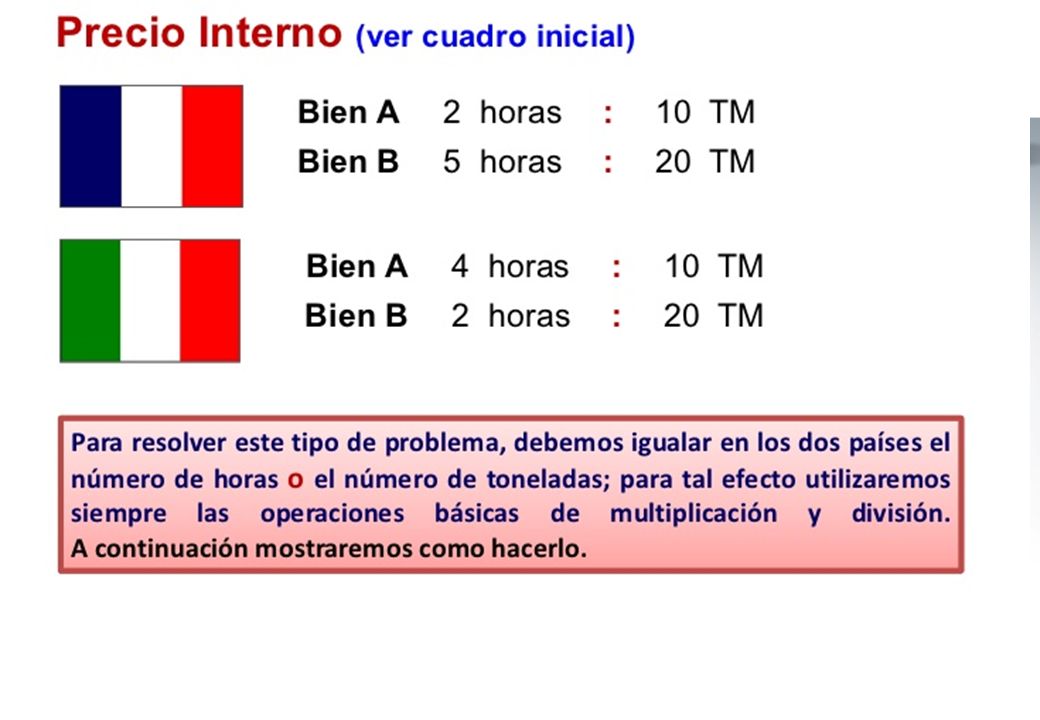 Precio Interno (ver cuadro inicial)

Bien A 2 horas : 10 TM
Bien B 5 horas : 20 TM

Bien A 4 horas : 10 TM
Bien B 2 horas : 20 TM

Para resolver este tipo de problema, debemos igualar en los dos países el número de horas o el número de toneladas; para tal efecto utilizaremos siempre las operaciones básicas de multiplicación y división. A continuación mostraremos como hacerlo.